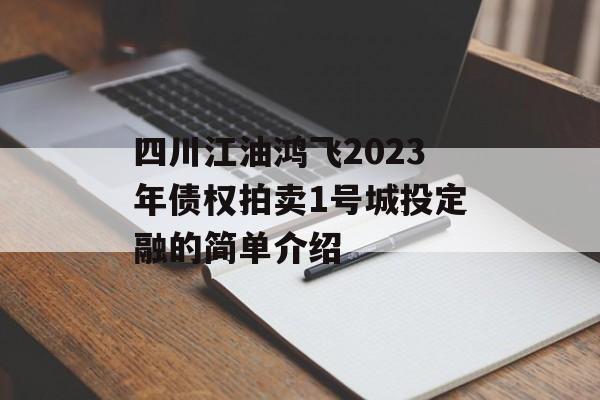 四川江油鸿飞2023年债权拍卖1号城投定融的简单介绍